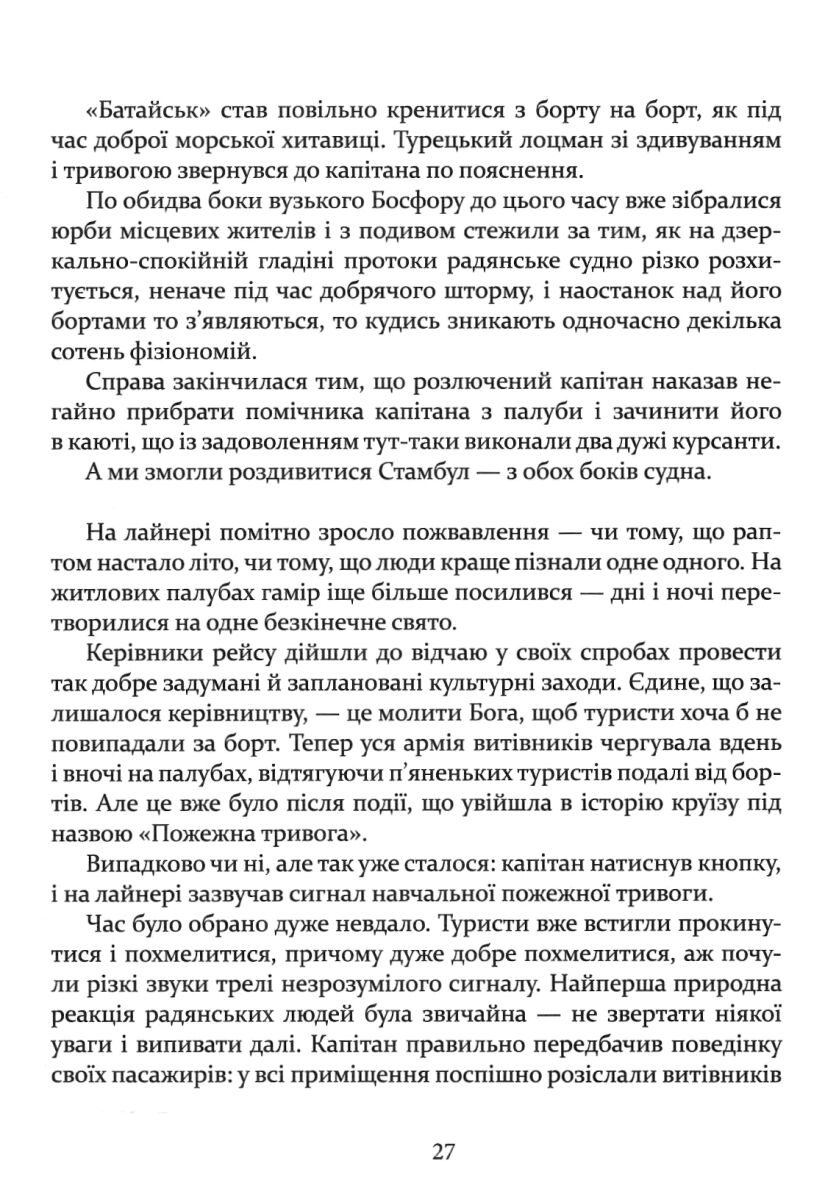 «Батайськ» став повільно кренитися з борту на борт, як під час доброї морської хитавиці. Турецький лоцман зі здивуванням і тривогою звернувся до капітана по пояснення.

По обидва боки вузького Босфору до цього часу вже зібралися юрби місцевих жителів і з подивом стежили за тим, як на дзеркально-спокійній гладіні протоки радянське судно різко розхитується, неначе під час добрячого шторму, і наостанок над його бортами то з'являються, то кудись зникають одночасно декілька сотень фізіономій.

Справа закінчилася тим, що розлючений капітан наказав негайно прибрати помічника капітана з палуби і зачинити його в каюті, що із задоволенням тут-таки виконали два дужі курсанти.

А ми змогли роздивитися Стамбул — з обох боків судна.

На лайнері помітно зросло пожвавлення — чи тому, що раптом настало літо, чи тому, що люди краще пізнали одне одного. На житлових палубах гамір іще більше посилився — дні і ночі перетворилися на одне безкінечне свято.

Керівники рейсу дійшли до відчаю у своїх спробах провести так добре задумані й заплановані культурні заходи. Єдине, що залишалося керівництву, — це молити Бога, щоб туристи хоча б не повипадали за борт. Тепер уся армія витівників чергувала вдень і вночі на палубах, відтягуючи п'яненьких туристів подалі від бортів. Але це вже було після події, що увійшла в історію круїзу під назвою «Пожежна тривога».

Випадково чи ні, але так уже сталося: капітан натиснув кнопку, і на лайнері зазвучав сигнал навчальної пожежної тривоги.

Час було обрано дуже невдало. Туристи вже встигли прокинутися і похмелитися, причому дуже добре похмелитися, аж почули різкі звуки трелі незрозумілого сигналу. Найперша природна реакція радянських людей була звичайна — не звертати ніякої уваги і випивати далі. Капітан правильно передбачив поведінку своїх пасажирів: у всі приміщення поспішно розіслали витівників

27